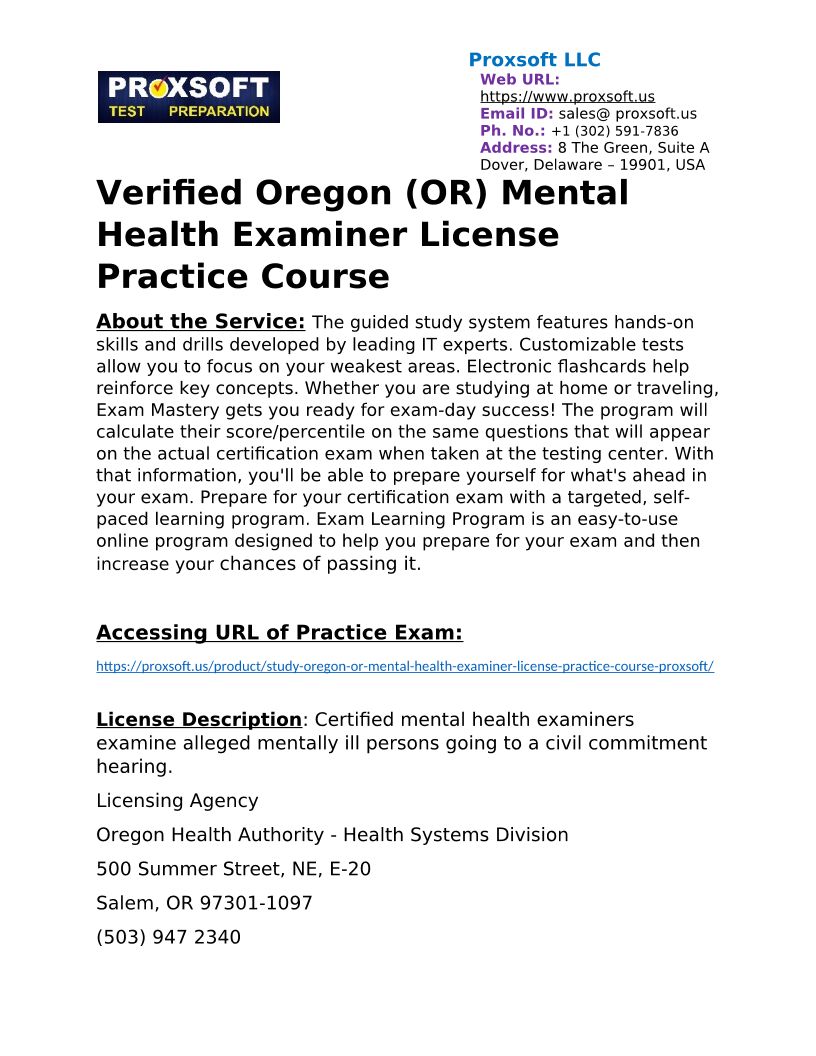 PROXSOFT TEST PREPARATION

Proxsoft LLC
Web URL: https://www.proxsoft.us
Email ID: sales@ proxsoft.us
Ph. No.: +1 (302) 591-7836
Address: 8 The Green, Suite A Dover, Delaware – 19901, USA

Verified Oregon (OR) Mental Health Examiner License Practice Course

About the Service: The guided study system features hands-on skills and drills developed by leading IT experts. Customizable tests allow you to focus on your weakest areas. Electronic flashcards help reinforce key concepts. Whether you are studying at home or traveling, Exam Mastery gets you ready for exam-day success! The program will calculate their score/percentile on the same questions that will appear on the actual certification exam when taken at the testing center. With that information, you'll be able to prepare yourself for what's ahead in your exam. Prepare for your certification exam with a targeted, self-paced learning program. Exam Learning Program is an easy-to-use online program designed to help you prepare for your exam and then increase your chances of passing it.

Accessing URL of Practice Exam:

https://proxsoft.us/product/study-oregon-or-mental-health-examiner-license-practice-course-proxsoft/

License Description: Certified mental health examiners examine alleged mentally ill persons going to a civil commitment hearing.

Licensing Agency

Oregon Health Authority - Health Systems Division

500 Summer Street, NE, E-20

Salem, OR 97301-1097

(503) 947 2340